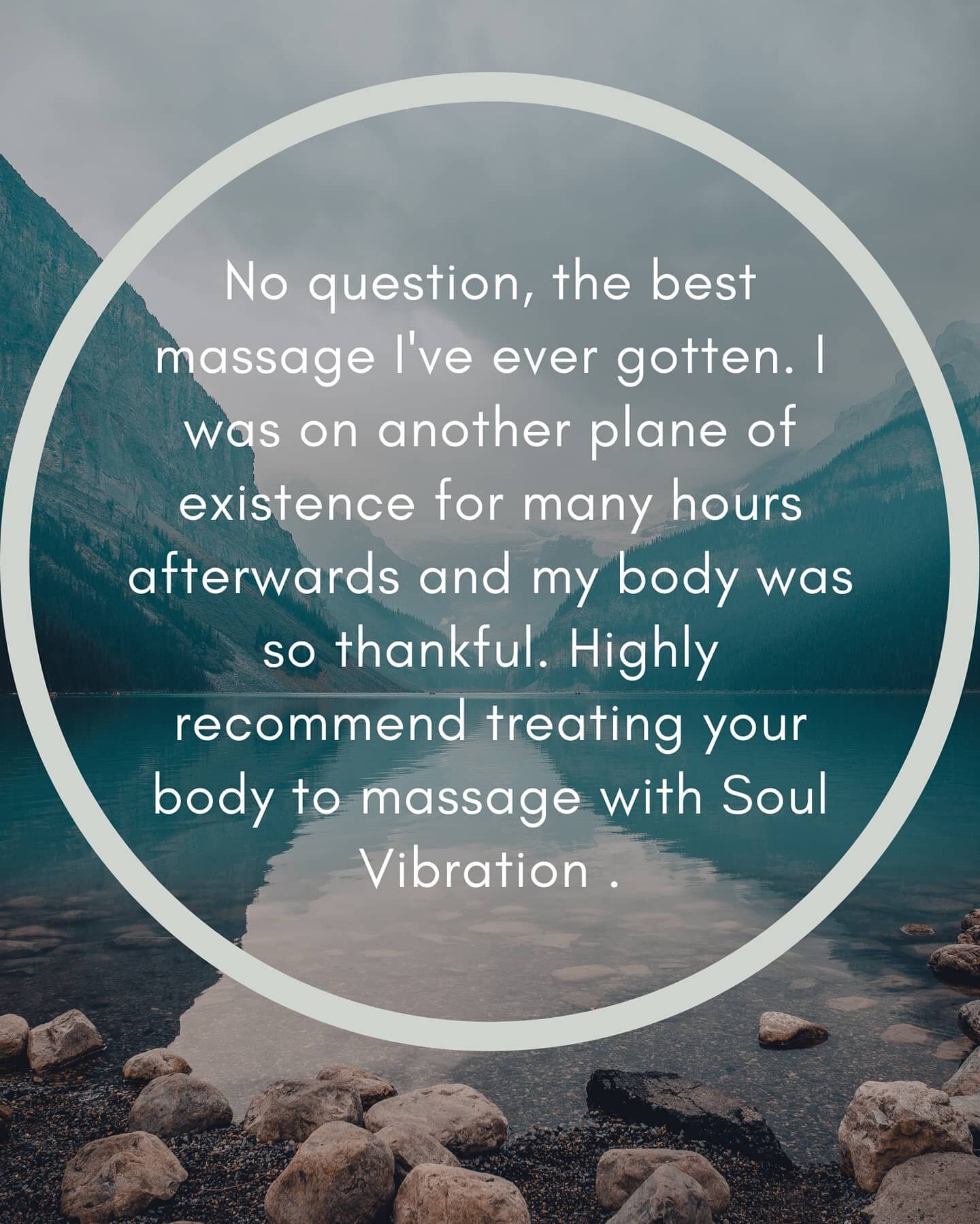 No question, the best massage I've ever gotten. I was on another plane of existence for many hours afterwards and my body was so thankful. Highly recommend treating your body to massage with Soul Vibration .